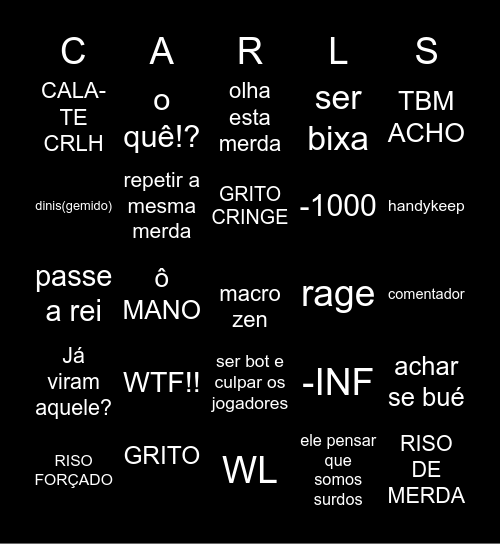 | C | A | R | L | S |
|---|---|---|---|---|
| CALA-TE CRLH | o quê!? | olha esta merda | ser bixa | TBM ACHO |
| dinis(gemido) | repetir a mesma merda | GRITO CRINGE | -1000 | handykeep |
| passe a rei | ô MANO | macro zen | rage | comentador |
| Já viram aquele? | WTF!! | ser bot e culpar os jogadores | -INF | achar se bué |
| RISO FORÇADO | GRITO | WL | ele pensar que somos surdos | RISO DE MERDA |